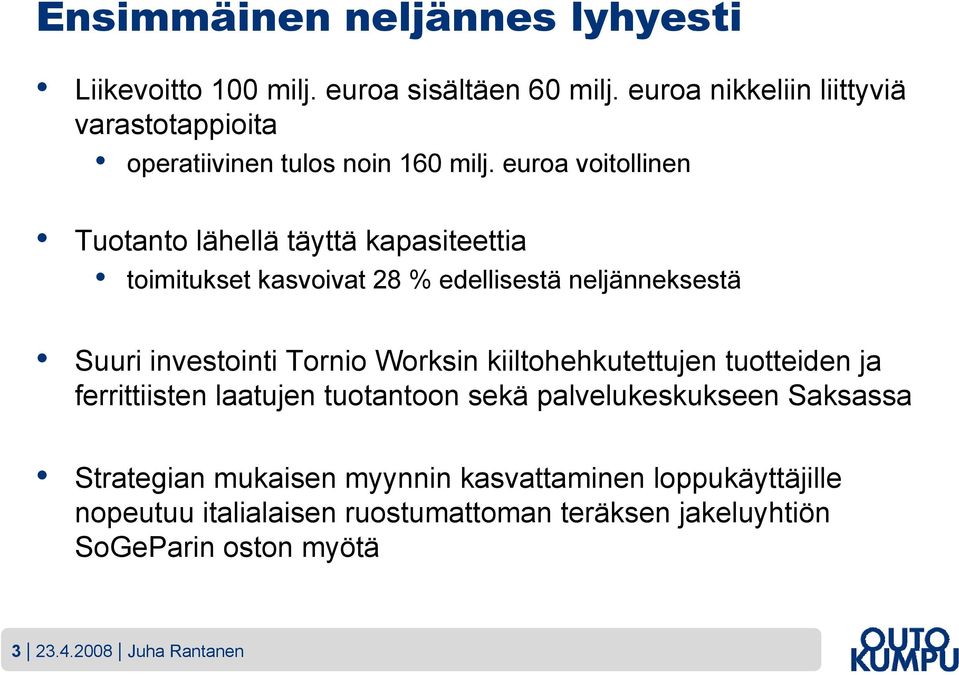 Ensimmäinen neljännes lyhyesti

• Liikevoitto 100 milj. euroa sisältäen 60 milj. euroa nikkeliin liittyviä varastotappioita
  • operatiivinen tulos noin 160 milj. euroa voitollinen

• Tuotanto lähellä täyttä kapasiteettia
  • toimitukset kasvoivat 28 % edellisestä neljänneksestä

• Suuri investointi Tornio Worksin kiiltohehkutettujen tuotteiden ja ferrittiisten laatujen tuotantoon sekä palvelukeskukseen Saksassa

• Strategian mukaisen myynnin kasvattaminen loppukäyttäjille nopeutuu italialaisen ruostumattoman teräksen jakeluyhtiön SoGeParin oston myötä

3 | 23.4.2008 | Juha Rantanen

OUTO KUMPU